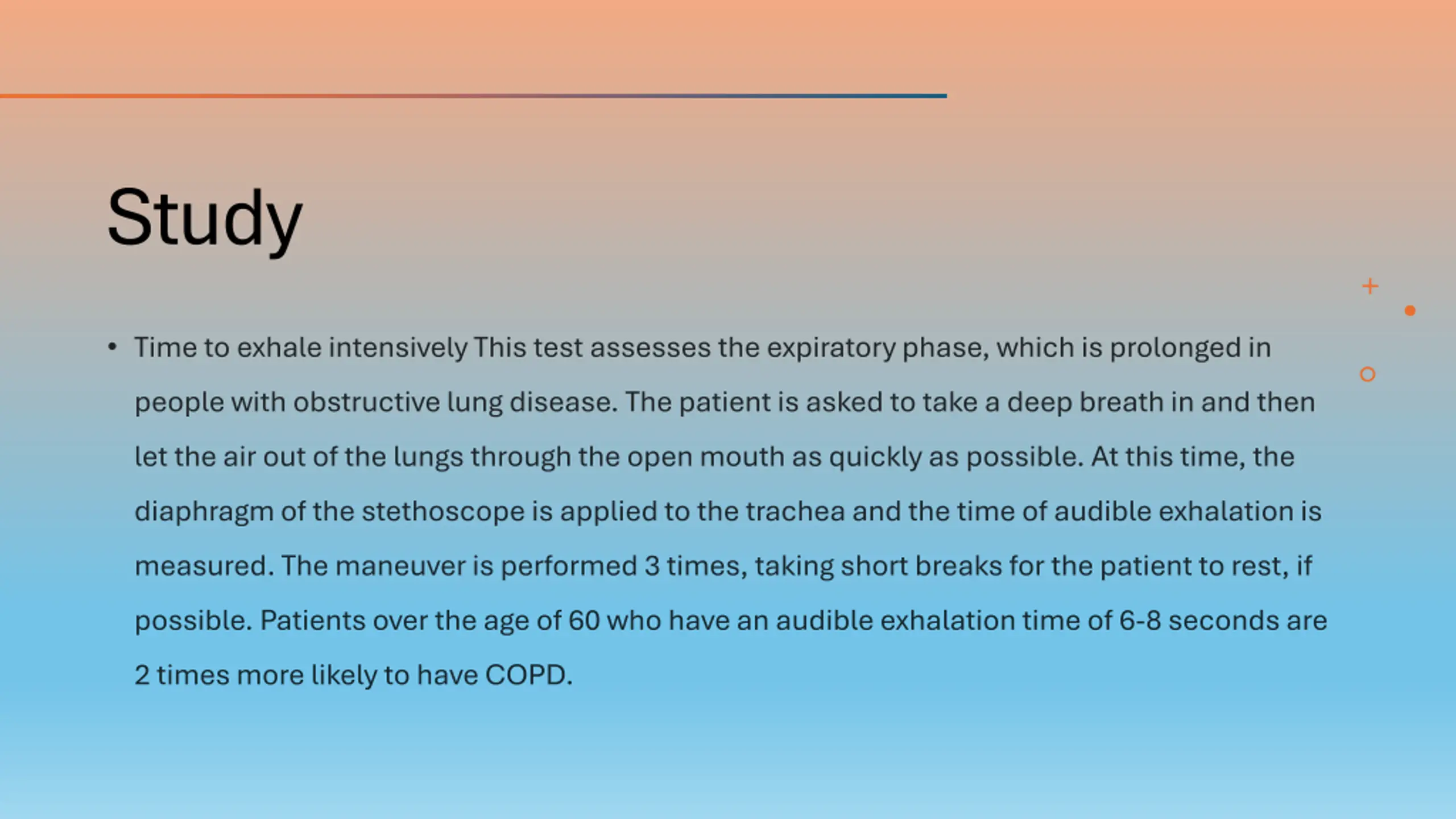 Study

• Time to exhale intensively This test assesses the expiratory phase, which is prolonged in people with obstructive lung disease. The patient is asked to take a deep breath in and then let the air out of the lungs through the open mouth as quickly as possible. At this time, the diaphragm of the stethoscope is applied to the trachea and the time of audible exhalation is measured. The maneuver is performed 3 times, taking short breaks for the patient to rest, if possible. Patients over the age of 60 who have an audible exhalation time of 6-8 seconds are 2 times more likely to have COPD.